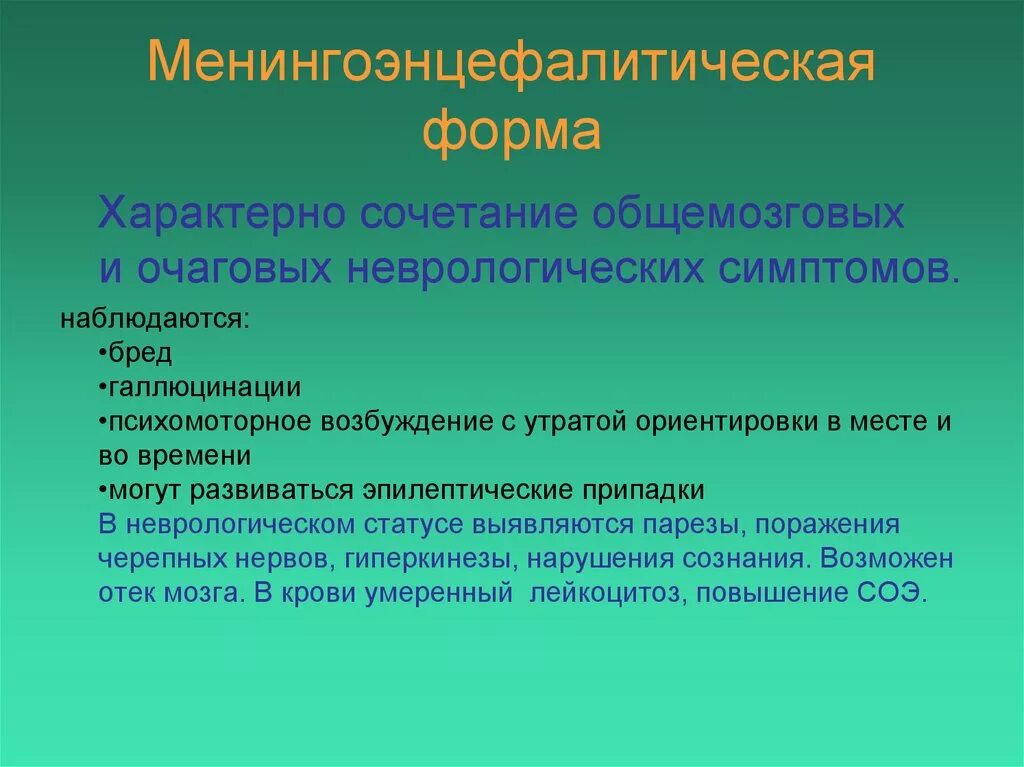 Менингоэнцефалитическая форма

Характерно сочетание общемозговых и очаговых неврологических симптомов.

наблюдаются:
•бред
•галлюцинации
•психомоторное возбуждение с утратой ориентировки в месте и во времени
•могут развиваться эпилептические припадки
В неврологическом статусе выявляются парезы, поражения черепных нервов, гиперкинезы, нарушения сознания. Возможен отек мозга. В крови умеренный лейкоцитоз, повышение СОЭ.